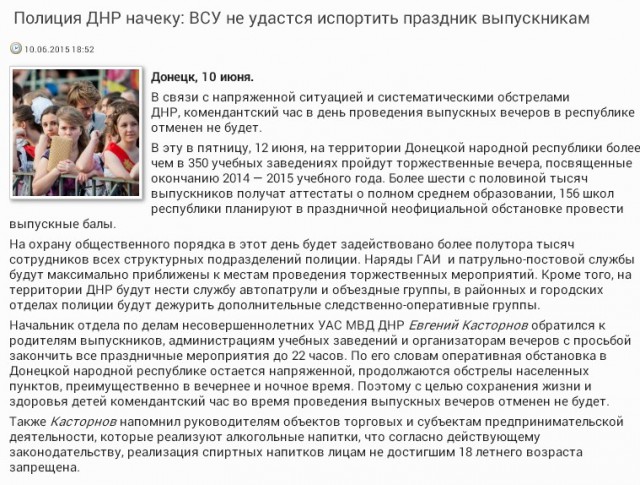 Полиция ДНР начеку: ВСУ не удастся испортить праздник выпускникам

10.06.2015 18:52

Донецк, 10 июня.

В связи с напряженной ситуацией и систематическими обстрелами ДНР, комендантский час в день проведения выпускных вечеров в республике отменен не будет.

В эту в пятницу, 12 июня, на территории Донецкой народной республики более чем в 350 учебных заведениях пройдут торжественные вечера, посвященные окончанию 2014 — 2015 учебного года. Более шести с половиной тысяч выпускников получат аттестаты о полном среднем образовании, 156 школ республики планируют в праздничной неофициальной обстановке провести выпускные балы.

На охрану общественного порядка в этот день будет задействовано более полутора тысяч сотрудников всех структурных подразделений полиции. Наряды ГАИ и патрульно-постовой службы будут максимально приближены к местам проведения торжественных мероприятий. Кроме того, на территории ДНР будут нести службу автопатрули и объездные группы, в районных и городских отделах полиции будут дежурить дополнительные следственно-оперативные группы.

Начальник отдела по делам несовершеннолетних УАС МВД ДНР Евгений Касторнов обратился к родителям выпускников, администрациям учебных заведений и организаторам вечеров с просьбой закончить все праздничные мероприятия до 22 часов. По его словам оперативная обстановка в Донецкой народной республике остается напряженной, продолжаются обстрелы населенных пунктов, преимущественно в вечернее и ночное время. Поэтому с целью сохранения жизни и здоровья детей комендантский час во время проведения выпускных вечеров отменен не будет.

Также Касторнов напомнил руководителям объектов торговых и субъектам предпринимательской деятельности, которые реализуют алкогольные напитки, что согласно действующему законодательству, реализация спиртных напитков лицам не достигшим 18 летнего возраста запрещена.